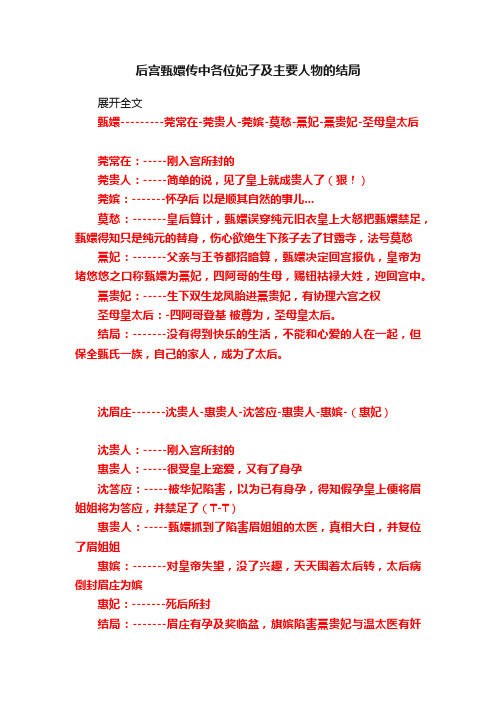 后宫甄嬛传中各位妃子及主要人物的结局

展开全文

甄嬛---------莞常在-莞贵人-莞嫔-莫愁-熹妃-熹贵妃-圣母皇太后

莞常在：-----刚入宫所封的

莞贵人：-----简单的说，见了皇上就成贵人了（狠！）

莞嫔：-------怀孕后 以是顺其自然的事儿...

莫愁：-------皇后算计，甄嬛误穿纯元旧衣皇上大怒把甄嬛禁足，甄嬛得知只是纯元的替身，伤心欲绝生下孩子去了甘露寺，法号莫愁

熹妃：-------父亲与王爷都招暗算，甄嬛决定回宫报仇，皇帝为堵悠悠之口称甄嬛为熹妃，四阿哥的生母，赐钮祜禄大姓，迎回宫中。

熹贵妃：-----生下双生龙凤胎进熹贵妃，有协理六宫之权

圣母皇太后：-四阿哥登基 被尊为，圣母皇太后。

结局：-------没有得到快乐的生活，不能和心爱的人在一起，但保全甄氏一族，自己的家人，成为了太后。

沈眉庄-------沈贵人-惠贵人-沈答应-惠贵人-惠嫔-（惠妃）

沈贵人：-----刚入宫所封的

惠贵人：-----很受皇上宠爱，又有了身孕

沈答应：-----被华妃陷害，以为已有身孕，得知假孕皇上便将眉姐姐将为答应，并禁足了（T-T）

惠贵人：-----甄嬛抓到了陷害眉姐姐的太医，真相大白，并复位了眉姐姐

惠嫔：-------对皇帝失望，没了兴趣，天天围着太后转，太后病倒封眉庄为嫔

惠妃：-------死后所封

结局：-------眉庄有孕及奖临盆，旗嫔陷害熹贵妃与温太医有奸